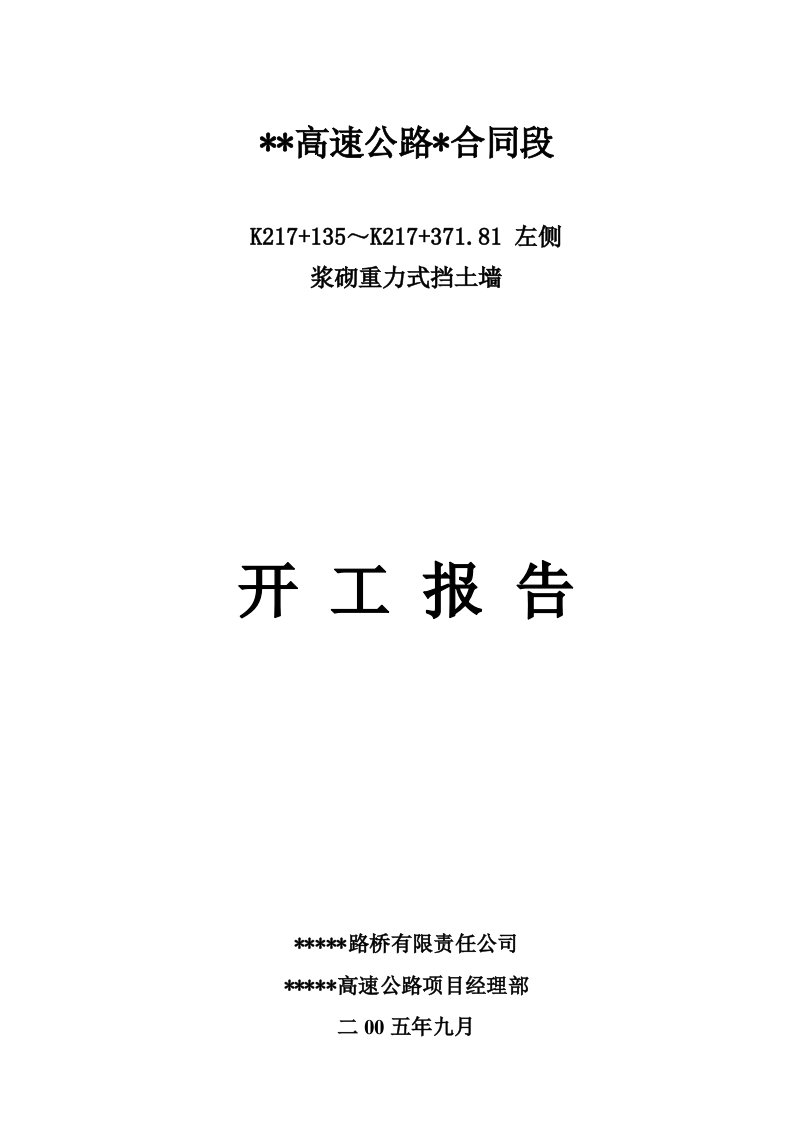 **高速公路*合同段

K217+135～K217+371.81 左侧
浆砌重力式挡土墙

开 工 报 告

*****路桥有限责任公司

*****高速公路项目经理部

二 00 五年九月